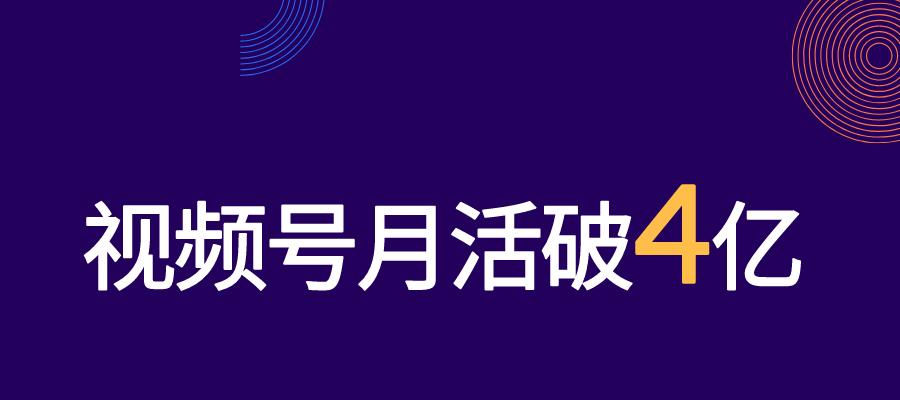 视频号月活破4亿